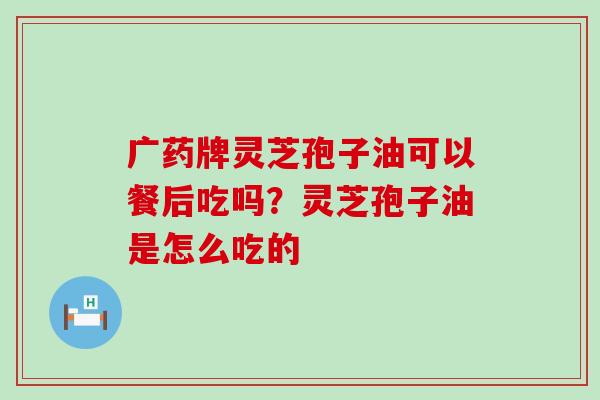 广药牌灵芝孢子油可以餐后吃吗？灵芝孢子油是怎么吃的

H